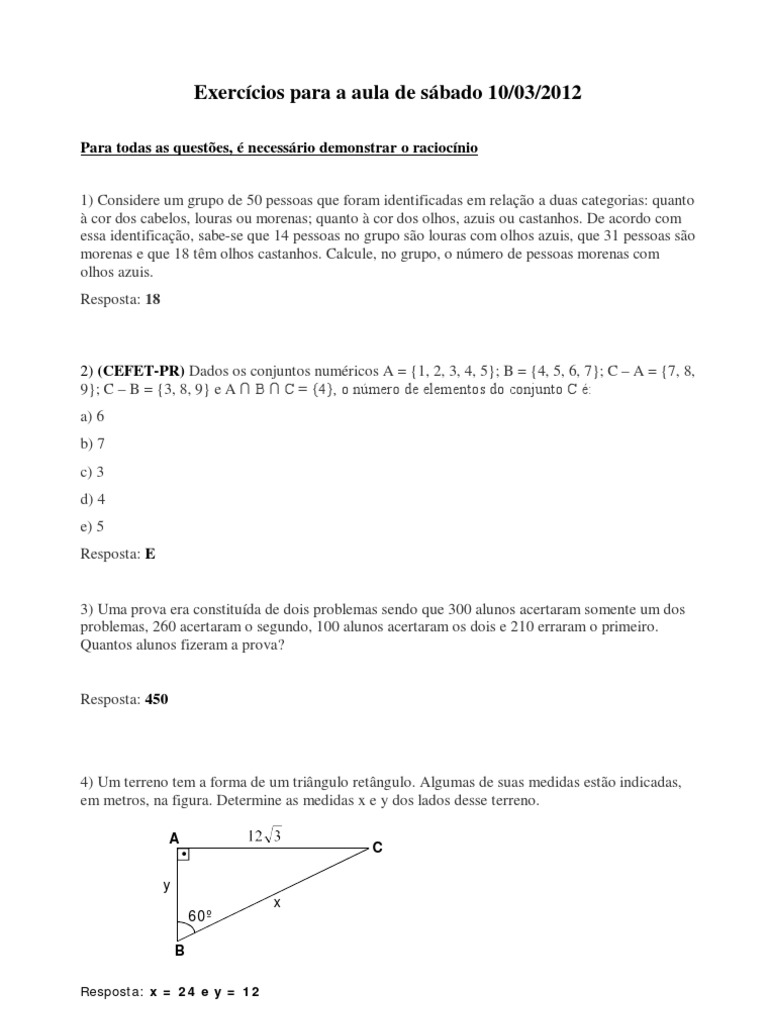 Exercícios para a aula de sábado 10/03/2012

Para todas as questões, é necessário demonstrar o raciocínio

1) Considere um grupo de 50 pessoas que foram identificadas em relação a duas categorias: quanto à cor dos cabelos, louras ou morenas; quanto à cor dos olhos, azuis ou castanhos. De acordo com essa identificação, sabe-se que 14 pessoas no grupo são louras com olhos azuis, que 31 pessoas são morenas e que 18 têm olhos castanhos. Calcule, no grupo, o número de pessoas morenas com olhos azuis.

Resposta: 18

2) (CEFET-PR) Dados os conjuntos numéricos A = {1, 2, 3, 4, 5}; B = {4, 5, 6, 7}; C – A = {7, 8, 9}; C – B = {3, 8, 9} e A ∩ B ∩ C = {4}, o número de elementos do conjunto C é:

a) 6

b) 7

c) 3

d) 4

e) 5

Resposta: E

3) Uma prova era constituída de dois problemas sendo que 300 alunos acertaram somente um dos problemas, 260 acertaram o segundo, 100 alunos acertaram os dois e 210 erraram o primeiro. Quantos alunos fizeram a prova?

Resposta: 450

4) Um terreno tem a forma de um triângulo retângulo. Algumas de suas medidas estão indicadas, em metros, na figura. Determine as medidas x e y dos lados desse terreno.

A $12\sqrt{3}$ C
y
x
60º
B

Resposta: x = 24 e y = 12